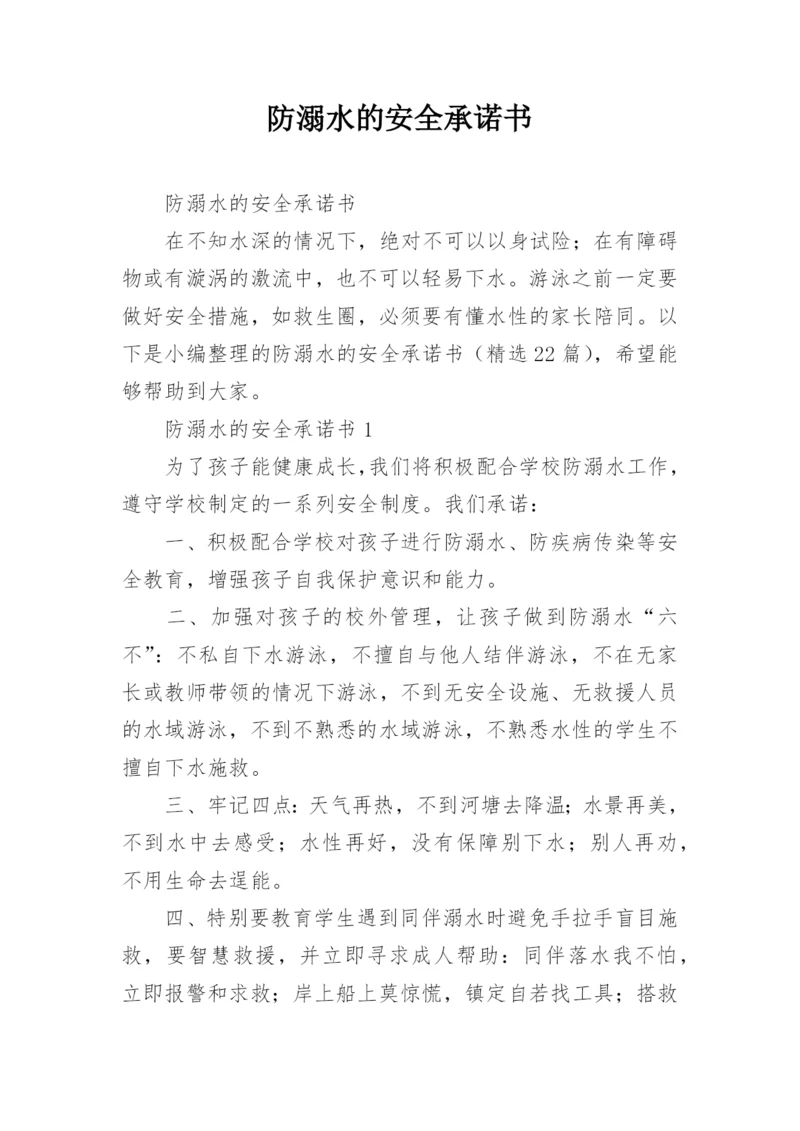 防溺水的安全承诺书

防溺水的安全承诺书

在不知水深的情况下，绝对不可以以身试险；在有障碍物或有漩涡的激流中，也不可以轻易下水。游泳之前一定要做好安全措施，如救生圈，必须要有懂水性的家长陪同。以下是小编整理的防溺水的安全承诺书（精选22篇），希望能够帮助到大家。

防溺水的安全承诺书1

为了孩子能健康成长，我们将积极配合学校防溺水工作，遵守学校制定的一系列安全制度。我们承诺：

一、积极配合学校对孩子进行防溺水、防疾病传染等安全教育，增强孩子自我保护意识和能力。

二、加强对孩子的校外管理，让孩子做到防溺水“六不”：不私自下水游泳，不擅自与他人结伴游泳，不在无家长或教师带领的情况下游泳，不到无安全设施、无救援人员的水域游泳，不到不熟悉的水域游泳，不熟悉水性的学生不擅自下水施救。

三、牢记四点：天气再热，不到河塘去降温；水景再美，不到水中去感受；水性再好，没有保障别下水；别人再劝，不用生命去逞能。

四、特别要教育学生遇到同伴溺水时避免手拉手盲目施救，要智慧救援，并立即寻求成人帮助：同伴落水我不怕，立即报警和求救；岸上船上莫惊慌，镇定自若找工具；搭救